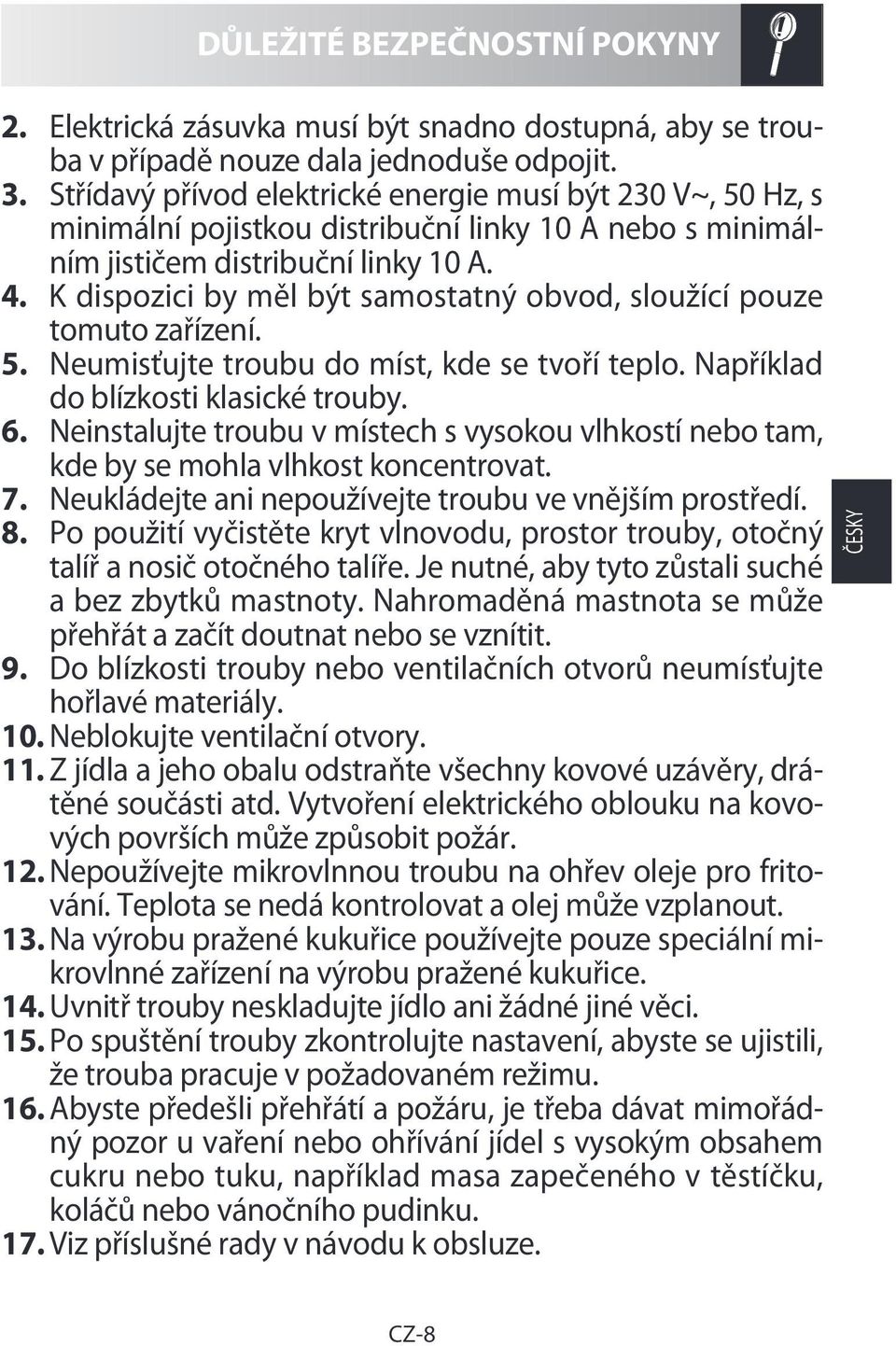 DŮLEŽITÉ BEZPEČNOSTNÍ POKYNY

2. Elektrická zásuvka musí být snadno dostupná, aby se trouba v případě nouze dala jednoduše odpojit.
3. Střídavý přívod elektrické energie musí být 230 V~, 50 Hz, s minimální pojistkou distribuční linky 10 A nebo s minimálním jističem distribuční linky 10 A.
4. K dispozici by měl být samostatný obvod, sloužící pouze tomuto zařízení.
5. Neumisťujte troubu do míst, kde se tvoří teplo. Například do blízkosti klasické trouby.
6. Neinstalujte troubu v místech s vysokou vlhkostí nebo tam, kde by se mohla vlhkost koncentrovat.
7. Neukládejte ani nepoužívejte troubu ve vnějším prostředí.
8. Po použití vyčistěte kryt vlnovodu, prostor trouby, otočný talíř a nosič otočného talíře. Je nutné, aby tyto zůstali suché a bez zbytků mastnoty. Nahromaděná mastnota se může přehřát a začít doutnat nebo se vznítit.
9. Do blízkosti trouby nebo ventilačních otvorů neumísťujte hořlavé materiály.
10. Neblokujte ventilační otvory.
11. Z jídla a jeho obalu odstraňte všechny kovové uzávěry, drátěné součásti atd. Vytvoření elektrického oblouku na kovových površích může způsobit požár.
12. Nepoužívejte mikrovlnnou troubu na ohřev oleje pro fritování. Teplota se nedá kontrolovat a olej může vzplanout.
13. Na výrobu pražené kukuřice používejte pouze speciální mikrovlnné zařízení na výrobu pražené kukuřice.
14. Uvnitř trouby neskladujte jídlo ani žádné jiné věci.
15. Po spuštění trouby zkontrolujte nastavení, abyste se ujistili, že trouba pracuje v požadovaném režimu.
16. Abyste předešli přehřátí a požáru, je třeba dávat mimořádný pozor u vaření nebo ohřívání jídel s vysokým obsahem cukru nebo tuku, například masa zapečeného v těstíčku, koláčů nebo vánočního pudinku.
17. Viz příslušné rady v návodu k obsluze.

ČESKY

CZ-8